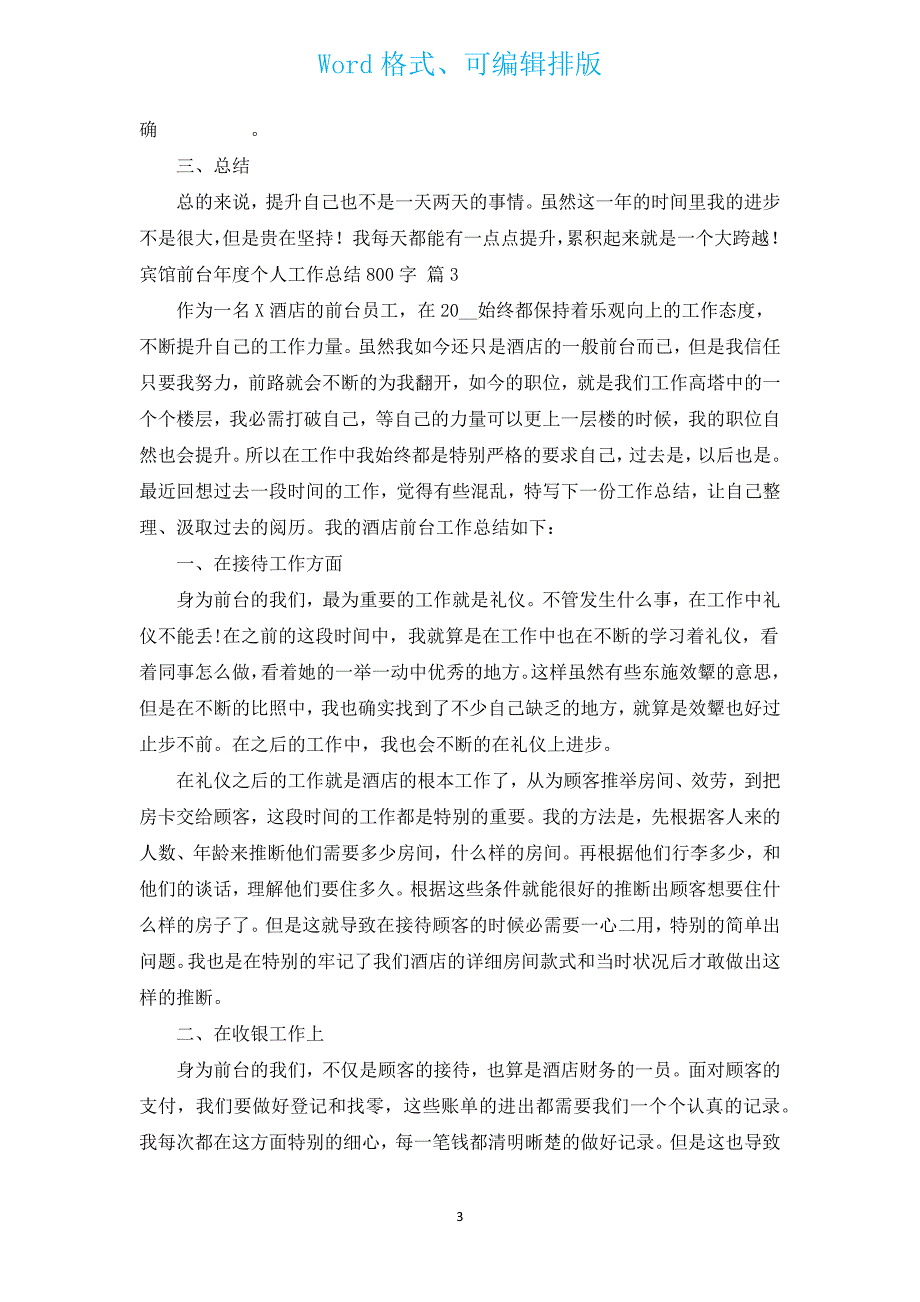 Word 格式、可编辑排版

确　　　　。

三、总结

总的来说，提升自己也不是一天两天的事情。虽然这一年的时间里我的进步不是很大，但是贵在坚持！我每天都能有一点点提升，累积起来就是一个大跨越！
宾馆前台年度个人工作总结 800 字 篇 3

作为一名 X 酒店的前台员工，在 20__始终都保持着乐观向上的工作态度，不断提升自己的工作力量。虽然我如今还只是酒店的一般前台而已，但是我信任只要我努力，前路就会不断的为我翻开，如今的职位，就是我们工作高塔中的一个个楼层，我必需打破自己，等自己的力量可以更上一层楼的时候，我的职位自然也会提升。所以在工作中我始终都是特别严格的要求自己，过去是，以后也是。最近回想过去一段时间的工作，觉得有些混乱，特写下一份工作总结，让自己整理、汲取过去的阅历。我的酒店前台工作总结如下：

一、在接待工作方面

身为前台的我们，最为重要的工作就是礼仪。不管发生什么事，在工作中礼仪不能丢!在之前的这段时间中，我就算是在工作中也在不断的学习着礼仪，看着同事怎么做，看着她的一举一动中优秀的地方。这样虽然有些东施效颦的意思，但是在不断的比照中，我也确实找到了不少自己缺乏的地方，就算是效颦也好过止步不前。在之后的工作中，我也会不断的在礼仪上进步。

在礼仪之后的工作就是酒店的根本工作了，从为顾客推举房间、效劳，到把房卡交给顾客，这段时间的工作都是特别的重要。我的方法是，先根据客人来的人数、年龄来推断他们需要多少房间，什么样的房间。再根据他们行李多少，和他们的谈话，理解他们要住多久。根据这些条件就能很好的推断出顾客想要住什么样的房子了。但是这就导致在接待顾客的时候必需要一心二用，特别的简单出问题。我也是在特别的牢记了我们酒店的详细房间款式和当时状况后才敢做出这样的推断。

二、在收银工作上

身为前台的我们，不仅是顾客的接待，也算是酒店财务的一员。面对顾客的支付，我们要做好登记和找零，这些账单的进出都需要我们一个个认真的记录。我每次都在这方面特别的细心，每一笔钱都清明晰楚的做好记录。但是这也导致

3